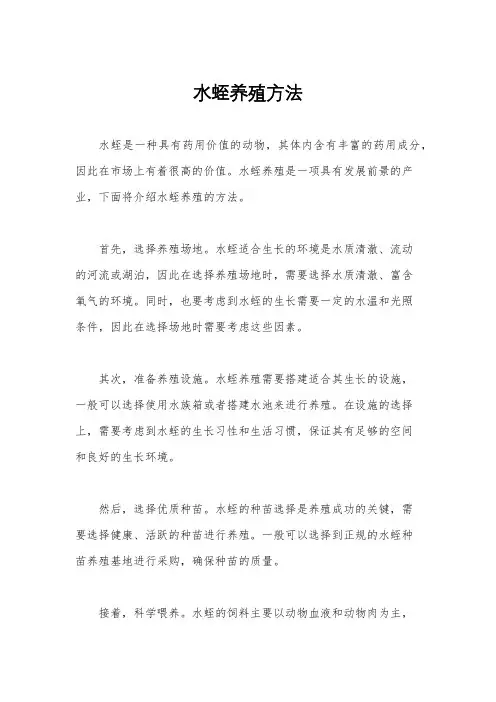 水蛭养殖方法

水蛭是一种具有药用价值的动物，其体内含有丰富的药用成分，因此在市场上有着很高的价值。水蛭养殖是一项具有发展前景的产业，下面将介绍水蛭养殖的方法。

首先，选择养殖场地。水蛭适合生长的环境是水质清澈、流动的河流或湖泊，因此在选择养殖场地时，需要选择水质清澈、富含氧气的环境。同时，也要考虑到水蛭的生长需要一定的水温和光照条件，因此在选择场地时需要考虑这些因素。

其次，准备养殖设施。水蛭养殖需要搭建适合其生长的设施，一般可以选择使用水族箱或者搭建水池来进行养殖。在设施的选择上，需要考虑到水蛭的生长习性和生活习惯，保证其有足够的空间和良好的生长环境。

然后，选择优质种苗。水蛭的种苗选择是养殖成功的关键，需要选择健康、活跃的种苗进行养殖。一般可以选择到正规的水蛭种苗养殖基地进行采购，确保种苗的质量。

接着，科学喂养。水蛭的饲料主要以动物血液和动物肉为主，